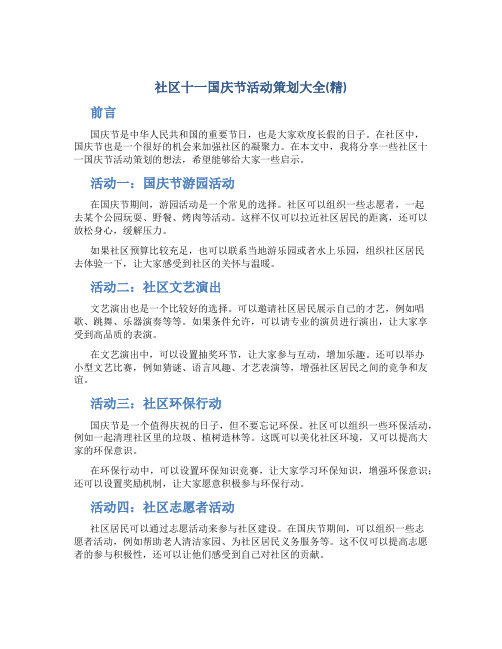 社区十一国庆节活动策划大全(精)

前言

国庆节是中华人民共和国的重要节日，也是大家欢度长假的日子。在社区中，国庆节也是一个很好的机会来加强社区的凝聚力。在本文中，我将分享一些社区十一国庆节活动策划的想法，希望能够给大家一些启示。

活动一：国庆节游园活动

在国庆节期间，游园活动是一个常见的选择。社区可以组织一些志愿者，一起去某个公园玩耍、野餐、烤肉等活动。这样不仅可以拉近社区居民的距离，还可以放松身心，缓解压力。

如果社区预算比较充足，也可以联系当地游乐园或者水上乐园，组织社区居民去体验一下，让大家感受到社区的关怀与温暖。

活动二：社区文艺演出

文艺演出也是一个比较好的选择。可以邀请社区居民展示自己的才艺，例如唱歌、跳舞、乐器演奏等等。如果条件允许，可以请专业的演员进行演出，让大家享受到高品质的表演。

在文艺演出中，可以设置抽奖环节，让大家参与互动，增加乐趣。还可以举办小型文艺比赛，例如猜谜、语言风趣、才艺表演等，增强社区居民之间的竞争和友谊。

活动三：社区环保行动

国庆节是一个值得庆祝的日子，但不要忘记环保。社区可以组织一些环保活动，例如一起清理社区里的垃圾、植树造林等。这既可以美化社区环境，又可以提高大家的环保意识。

在环保行动中，可以设置环保知识竞赛，让大家学习环保知识，增强环保意识；还可以设置奖励机制，让大家愿意积极参与环保行动。

活动四：社区志愿者活动

社区居民可以通过志愿活动来参与社区建设。在国庆节期间，可以组织一些志愿者活动，例如帮助老人清洁家园、为社区居民义务服务等。这不仅可以提高志愿者的参与积极性，还可以让他们感受到自己对社区的贡献。